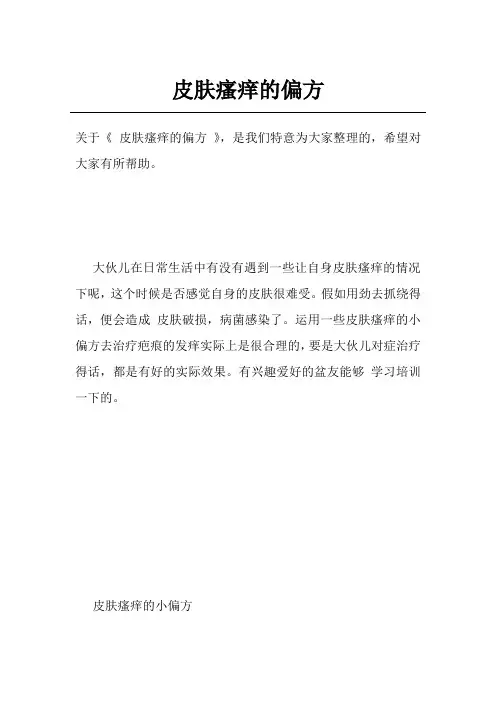 皮肤瘙痒的偏方

关于《 皮肤瘙痒的偏方 》，是我们特意为大家整理的，希望对大家有所帮助。

大伙儿在日常生活中有没有遇到一些让自身皮肤瘙痒的情况下呢，这个时候是否感觉自身的皮肤很难受。假如用劲去抓绕得话，便会造成 皮肤破损，病菌感染了。运用一些皮肤瘙痒的小偏方去治疗疤痕的发痒实际上是很合理的，要是大伙儿对症治疗得话，都是有好的实际效果。有兴趣爱好的盆友能够 学习培训一下的。

皮肤瘙痒的小偏方